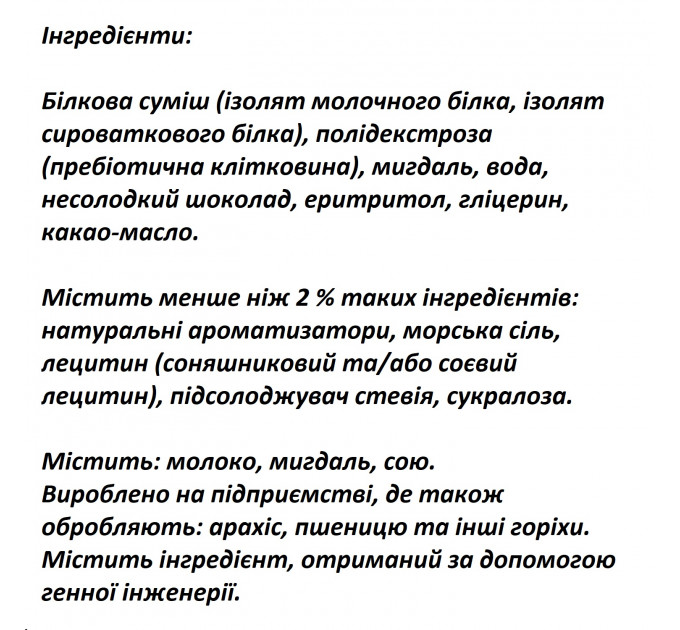 Інгредієнти:

Білкова суміш (ізолят молочного білка, ізолят сироваткового білка), полідекстроза (пребіотична клітковина), мигдаль, вода, несолодкий шоколад, еритритол, гліцерин, какао-масло.

Містить менше ніж 2 % таких інгредієнтів: натуральні ароматизатори, морська сіль, лецитин (соняшниковий та/або соєвий лецитин), підсолоджувач стевія, сукралоза.

Містить: молоко, мигдаль, сою.
Вироблено на підприємстві, де також обробляють: арахіс, пшеницю та інші горіхи.
Містить інгредієнт, отриманий за допомогою генної інженерії.